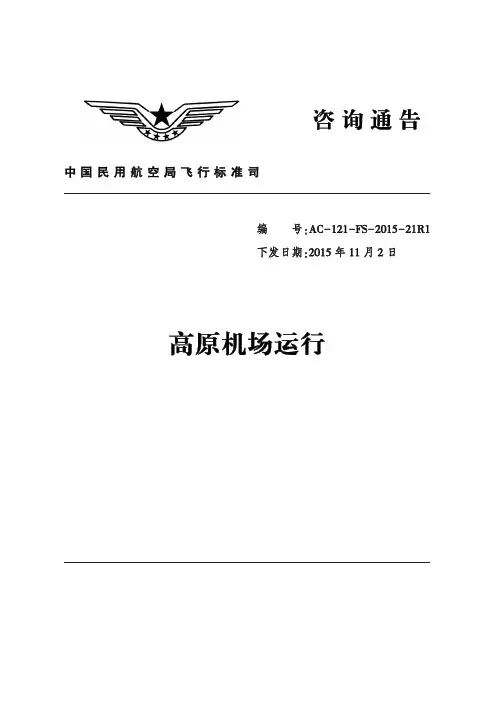 咨询通告

中国民用航空局飞行标准司

编 号:AC-121-FS-2015-21R1

下发日期:2015年11月2日

高原机场运行